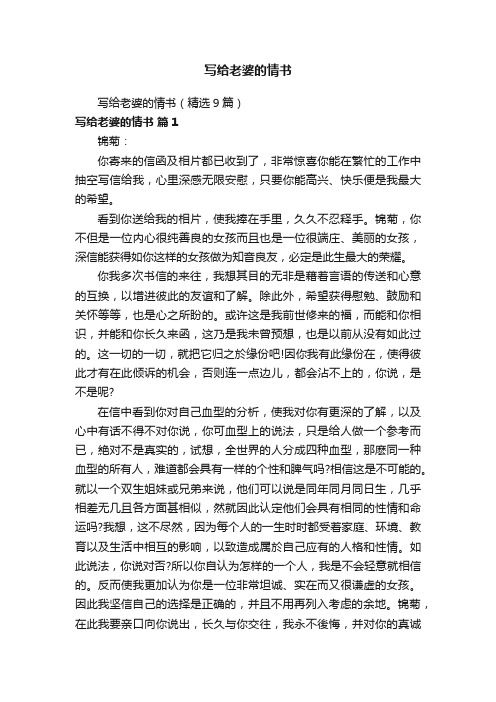 写给老婆的情书

写给老婆的情书（精选9篇）

写给老婆的情书 篇1

锦菊：

你寄来的信函及相片都已收到了，非常惊喜你能在繁忙的工作中抽空写信给我，心里深感无限安慰，只要你能高兴、快乐便是我最大的希望。

看到你送给我的相片，使我捧在手里，久久不忍释手。锦菊，你不但是一位内心很纯善良的女孩而且也是一位很端庄、美丽的女孩，深信能获得如你这样的女孩做为知音良友，必定是此生最大的荣耀。

你我多次书信的来往，我想其目的无非是藉着言语的传送和心意的互换，以增进彼此的友谊和了解。除此外，希望获得慰勉、鼓励和关怀等等，也是心之所盼的。或许这是我前世修来的福，而能和你相识，并能和你长久来函，这乃是我未曾预想，也是以前从没有如此过的。这一切的一切，就把它归之於缘份吧!因你我有此缘份在，使得彼此才有在此倾诉的机会，否则连一点边儿，都会沾不上的，你说，是不是呢?

在信中看到你对自己血型的分析，使我对你有更深的了解，以及心中有话不得不对你说，你可血型上的说法，只是给人做一个参考而已，绝对不是真实的，试想，全世界的人分成四种血型，那麽同一种血型的所有人，难道都会具有一样的个性和脾气吗?相信这是不可能的。就以一个双生姐妹或兄弟来说，他们可以说是同年同月同日生，几乎相差无几且各方面甚相似，然就因此认定他们会具有相同的性情和命运吗?我想，这不尽然，因为每个人的一生时时都受着家庭、环境、教育以及生活中相互的影响，以致造成属於自己应有的人格和性情。如此说法，你说对否?所以你自认为怎样的一个人，我是不会轻意就相信的。反而使我更加认为你是一位非常坦诚、实在而又很谦虚的女孩。因此我坚信自己的选择是正确的，并且不用再列入考虑的余地。锦菊，在此我要亲口向你说出，长久与你交往，我永不後悔，并对你的真诚